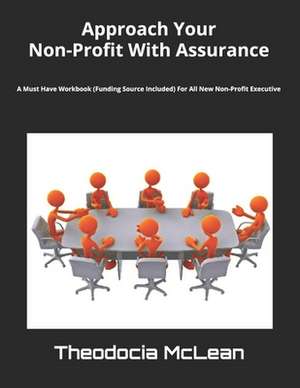 Approach Your
Non-Profit With Assurance

A Must Have Workbook (Funding Source Included) For All New Non-Profit Executive

Theodocia McLean